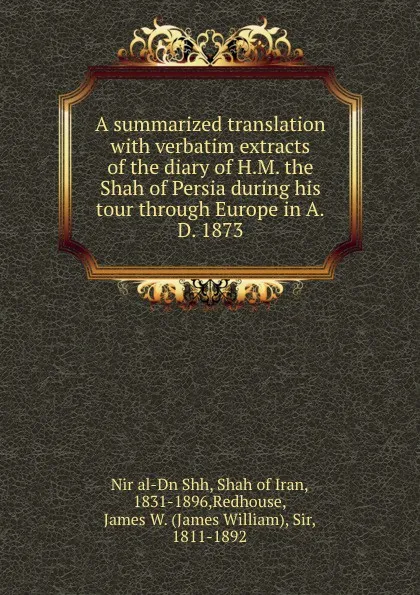 A summarized translation with verbatim extracts of the diary of H.M. the Shah of Persia during his tour through Europe in A. D. 1873

Nir al-Dn Shh, Shah of Iran, 1831-1896,Redhouse, James W. (James William), Sir, 1811-1892